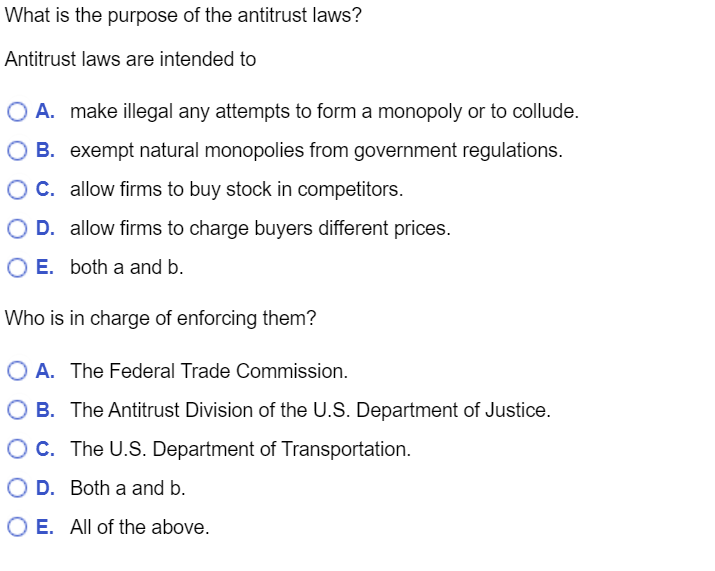 What is the purpose of the antitrust laws?

Antitrust laws are intended to

A. make illegal any attempts to form a monopoly or to collude.

B. exempt natural monopolies from government regulations.

C. allow firms to buy stock in competitors.

D. allow firms to charge buyers different prices.

E. both a and b.

Who is in charge of enforcing them?

A. The Federal Trade Commission.

B. The Antitrust Division of the U.S. Department of Justice.

C. The U.S. Department of Transportation.

D. Both a and b.

E. All of the above.